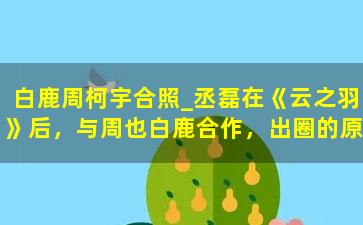 白鹿周柯宇合照_丞磊在《云之羽》后，与周也白鹿合作，出圈的原